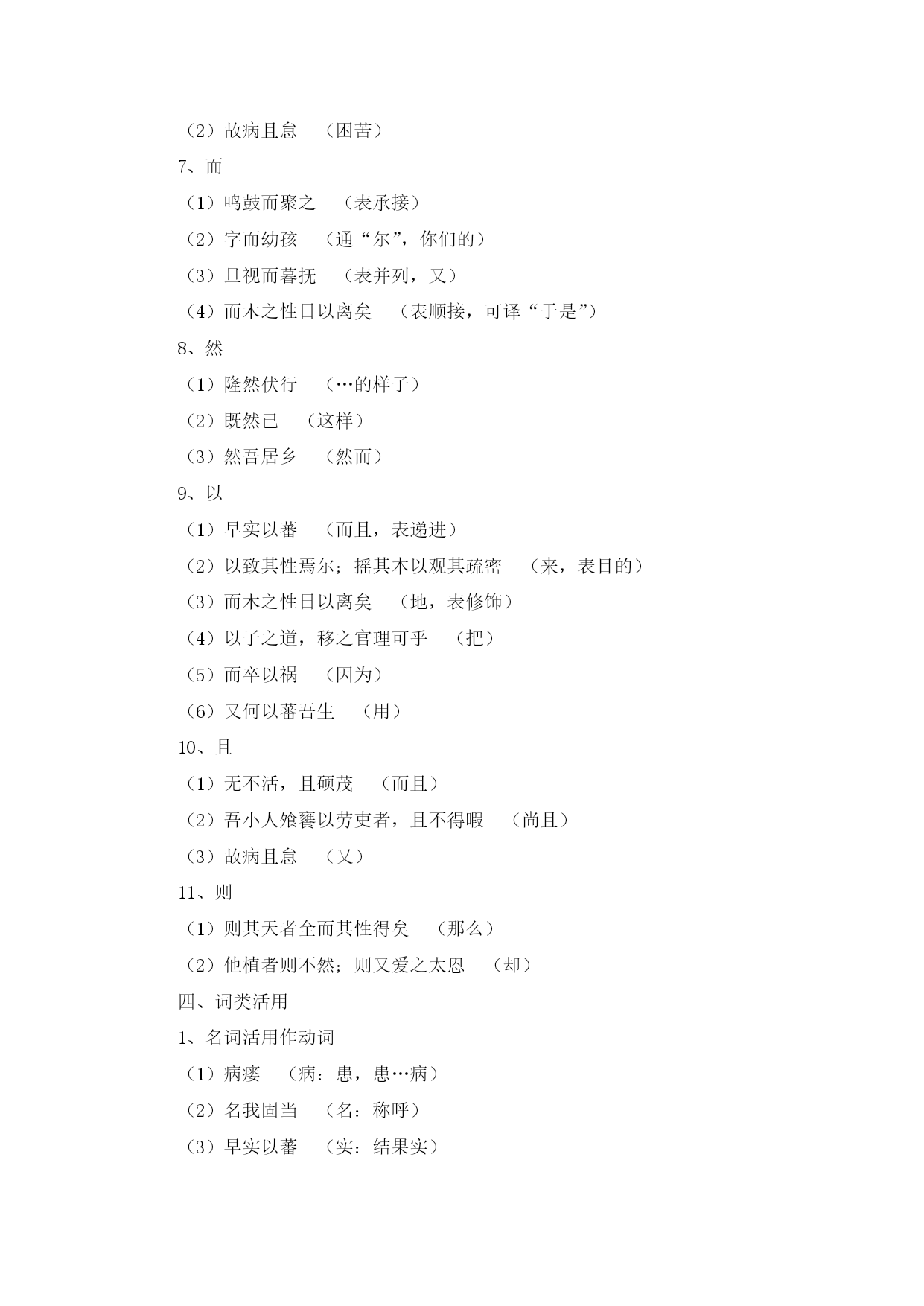 （2）故病且怠　（困苦）

7、而

（1）鸣鼓而聚之　（表承接）

（2）字而幼孩　（通“尔”，你们的）

（3）旦视而暮抚　（表并列，又）

（4）而木之性日以离矣　（表顺接，可译“于是”）

8、然

（1）隆然伏行　（…的样子）

（2）既然已　（这样）

（3）然吾居乡　（然而）

9、以

（1）早实以蕃　（而且，表递进）

（2）以致其性焉尔；摇其本以观其疏密　（来，表目的）

（3）而木之性日以离矣　（地，表修饰）

（4）以子之道，移之官理可乎　（把）

（5）而卒以祸　（因为）

（6）又何以蕃吾生　（用）

10、且

（1）无不活，且硕茂　（而且）

（2）吾小人飧饔以劳吏者，且不得暇　（尚且）

（3）故病且怠　（又）

11、则

（1）则其天者全而其性得矣　（那么）

（2）他植者则不然；则又爱之太恩　（却）

四、词类活用

1、名词活用作动词

（1）病瘘　（病：患，患…病）

（2）名我固当　（名：称呼）

（3）早实以蕃　（实：结果实）